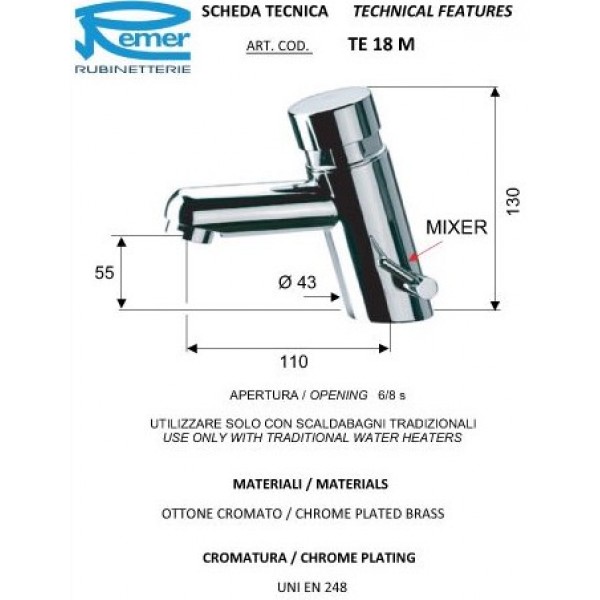 Remer
RUBINETTERIE

SCHEDA TECNICA TECHNICAL FEATURES

ART. COD. TE 18 M

130

MIXER

55

Ø 43

110

APERTURA / OPENING 6/8 s

UTILIZZARE SOLO CON SCALDABAGNI TRADIZIONALI
USE ONLY WITH TRADITIONAL WATER HEATERS

MATERIALI / MATERIALS

OTTONE CROMATO / CHROME PLATED BRASS

CROMATURA / CHROME PLATING

UNI EN 248